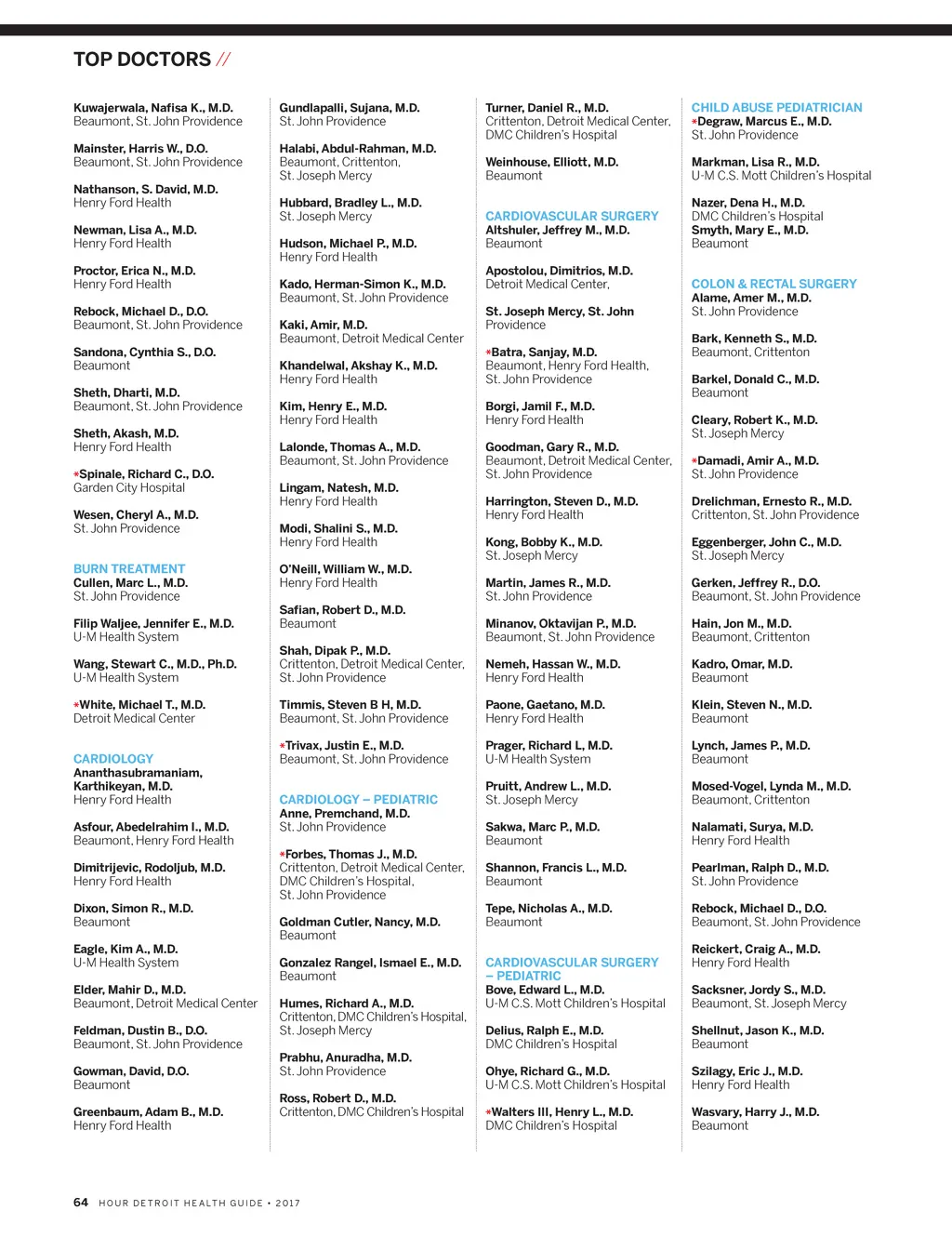 TOP DOCTORS //

Kuwajerwala, Nafisa K., M.D.
Beaumont, St. John Providence

Mainster, Harris W., D.O.
Beaumont, St. John Providence

Nathanson, S. David, M.D.
Henry Ford Health

Newman, Lisa A., M.D.
Henry Ford Health

Proctor, Erica N., M.D.
Henry Ford Health

Rebock, Michael D., D.O.
Beaumont, St. John Providence

Sandona, Cynthia S., D.O.
Beaumont

Sheth, Dharti, M.D.
Beaumont, St. John Providence

Sheth, Akash, M.D.
Henry Ford Health

*Spinale, Richard C., D.O.
Garden City Hospital

Wesen, Cheryl A., M.D.
St. John Providence

BURN TREATMENT
Cullen, Marc L., M.D.
St. John Providence

Filip Waljee, Jennifer E., M.D.
U-M Health System

Wang, Stewart C., M.D., Ph.D.
U-M Health System

*White, Michael T., M.D.
Detroit Medical Center

CARDIOLOGY
Ananthasubramaniam, Karthikeyan, M.D.
Henry Ford Health

Asfour, Abedelrahim I., M.D.
Beaumont, Henry Ford Health

Dimitrijevic, Rodoljub, M.D.
Henry Ford Health

Dixon, Simon R., M.D.
Beaumont

Eagle, Kim A., M.D.
U-M Health System

Elder, Mahir D., M.D.
Beaumont, Detroit Medical Center

Feldman, Dustin B., D.O.
Beaumont, St. John Providence

Gowman, David, D.O.
Beaumont

Greenbaum, Adam B., M.D.
Henry Ford Health

Gundlapalli, Sujana, M.D.
St. John Providence

Halabi, Abdul-Rahman, M.D.
Beaumont, Crittenton, St. Joseph Mercy

Hubbard, Bradley L., M.D.
St. Joseph Mercy

Hudson, Michael P., M.D.
Henry Ford Health

Kado, Herman-Simon K., M.D.
Beaumont, St. John Providence

Kaki, Amir, M.D.
Beaumont, Detroit Medical Center

Khandelwal, Akshay K., M.D.
Henry Ford Health

Kim, Henry E., M.D.
Henry Ford Health

Lalonde, Thomas A., M.D.
Beaumont, St. John Providence

Lingam, Natesh, M.D.
Henry Ford Health

Modi, Shalini S., M.D.
Henry Ford Health

O'Neill, William W., M.D.
Henry Ford Health

Safian, Robert D., M.D.
Beaumont

Shah, Dipak P., M.D.
Crittenton, Detroit Medical Center, St. John Providence

Timmis, Steven B H, M.D.
Beaumont, St. John Providence

*Trivax, Justin E., M.D.
Beaumont, St. John Providence

CARDIOLOGY – PEDIATRIC
Anne, Premchand, M.D.
St. John Providence

*Forbes, Thomas J., M.D.
Crittenton, Detroit Medical Center, DMC Children's Hospital, St. John Providence

Goldman Cutler, Nancy, M.D.
Beaumont

Gonzalez Rangel, Ismael E., M.D.
Beaumont

Humes, Richard A., M.D.
Crittenton, DMC Children's Hospital, St. Joseph Mercy

Prabhu, Anuradha, M.D.
St. John Providence

Ross, Robert D., M.D.
Crittenton, DMC Children's Hospital

Turner, Daniel R., M.D.
Crittenton, Detroit Medical Center, DMC Children's Hospital

Weinhouse, Elliott, M.D.
Beaumont

CARDIOVASCULAR SURGERY
Altshuler, Jeffrey M., M.D.
Beaumont

Apostolou, Dimitrios, M.D.
Detroit Medical Center,

St. Joseph Mercy, St. John Providence

*Batra, Sanjay, M.D.
Beaumont, Henry Ford Health, St. John Providence

Borgi, Jamil F., M.D.
Henry Ford Health

Goodman, Gary R., M.D.
Beaumont, Detroit Medical Center, St. John Providence

Harrington, Steven D., M.D.
Henry Ford Health

Kong, Bobby K., M.D.
St. Joseph Mercy

Martin, James R., M.D.
St. John Providence

Minanov, Oktavijan P., M.D.
Beaumont, St. John Providence

Nemeh, Hassan W., M.D.
Henry Ford Health

Paone, Gaetano, M.D.
Henry Ford Health

Prager, Richard L, M.D.
U-M Health System

Pruitt, Andrew L., M.D.
St. Joseph Mercy

Sakwa, Marc P., M.D.
Beaumont

Shannon, Francis L., M.D.
Beaumont

Tepe, Nicholas A., M.D.
Beaumont

CARDIOVASCULAR SURGERY – PEDIATRIC
Bove, Edward L., M.D.
U-M C.S. Mott Children's Hospital

Delius, Ralph E., M.D.
DMC Children's Hospital

Ohye, Richard G., M.D.
U-M C.S. Mott Children's Hospital

*Walters III, Henry L., M.D.
DMC Children's Hospital

CHILD ABUSE PEDIATRICIAN
*Degraw, Marcus E., M.D.
St. John Providence

Markman, Lisa R., M.D.
U-M C.S. Mott Children's Hospital

Nazer, Dena H., M.D.
DMC Children's Hospital
Smyth, Mary E., M.D.
Beaumont

COLON & RECTAL SURGERY
Alame, Amer M., M.D.
St. John Providence

Bark, Kenneth S., M.D.
Beaumont, Crittenton

Barkel, Donald C., M.D.
Beaumont

Cleary, Robert K., M.D.
St. Joseph Mercy

*Damadi, Amir A., M.D.
St. John Providence

Drelichman, Ernesto R., M.D.
Crittenton, St. John Providence

Eggenberger, John C., M.D.
St. Joseph Mercy

Gerken, Jeffrey R., D.O.
Beaumont, St. John Providence

Hain, Jon M., M.D.
Beaumont, Crittenton

Kadro, Omar, M.D.
Beaumont

Klein, Steven N., M.D.
Beaumont

Lynch, James P., M.D.
Beaumont

Mosed-Vogel, Lynda M., M.D.
Beaumont, Crittenton

Nalamati, Surya, M.D.
Henry Ford Health

Pearlman, Ralph D., M.D.
St. John Providence

Rebock, Michael D., D.O.
Beaumont, St. John Providence

Reickert, Craig A., M.D.
Henry Ford Health

Sacksner, Jordy S., M.D.
Beaumont, St. Joseph Mercy

Shellnut, Jason K., M.D.
Beaumont

Szilagy, Eric J., M.D.
Henry Ford Health

Wasvary, Harry J., M.D.
Beaumont

64 HOUR DETROIT HEALTH GUIDE • 2017